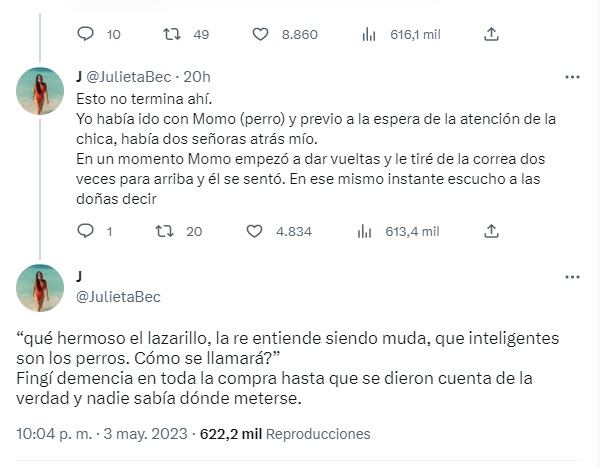 10 49 8.860 616,1 mil

J @JulietaBec · 20h
Esto no termina ahí.
Yo había ido con Momo (perro) y previo a la espera de la atención de la chica, había dos señoras atrás mío.
En un momento Momo empezó a dar vueltas y le tiré de la correa dos veces para arriba y él se sentó. En ese mismo instante escucho a las doñas decir

1 20 4.834 613,4 mil

J
@JulietaBec

“qué hermoso el lazarillo, la re entiende siendo muda, que inteligentes son los perros. Cómo se llamará?”
Fingí demencia en toda la compra hasta que se dieron cuenta de la verdad y nadie sabía dónde meterse.

10:04 p. m. · 3 may. 2023 · 622,2 mil Reproducciones